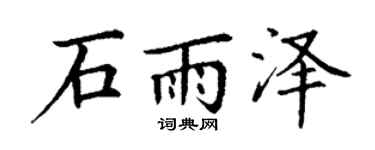 石雨泽
词典网